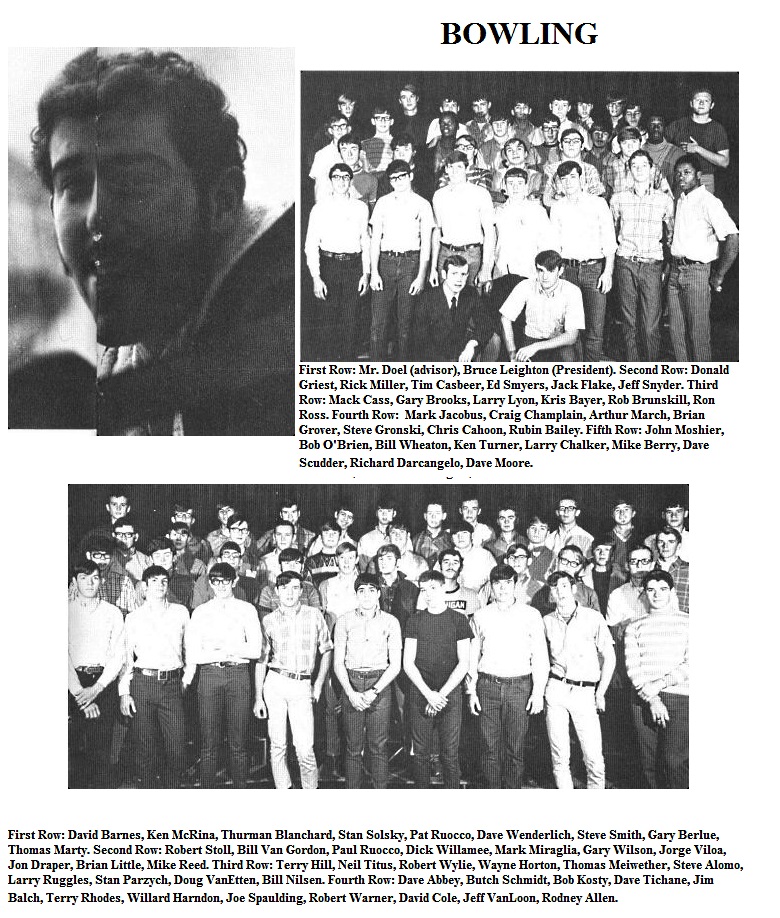 BOWLING

First Row: Mr. Doel (advisor), Bruce Leighton (President). Second Row: Donald Griest, Rick Miller, Tim Casbeer, Ed Smyers, Jack Flake, Jeff Snyder. Third Row: Mack Cass, Gary Brooks, Larry Lyon, Kris Bayer, Rob Brunskill, Ron Ross. Fourth Row: Mark Jacobus, Craig Champlain, Arthur March, Brian Grover, Steve Gronski, Chris Cahoon, Rubin Bailey. Fifth Row: John Moshier, Bob O'Brien, Bill Wheaton, Ken Turner, Larry Chalker, Mike Berry, Dave Scudder, Richard Darcangelo, Dave Moore.

First Row: David Barnes, Ken McRina, Thurman Blanchard, Stan Solsky, Pat Ruocco, Dave Wenderlich, Steve Smith, Gary Berlue, Thomas Marty. Second Row: Robert Stoll, Bill Van Gordon, Paul Ruocco, Dick Willamee, Mark Miraglia, Gary Wilson, Jorge Viloa, Jon Draper, Brian Little, Mike Reed. Third Row: Terry Hill, Neil Titus, Robert Wylie, Wayne Horton, Thomas Meiwether, Steve Alomo, Larry Ruggles, Stan Parzych, Doug VanEtten, Bill Nilsen. Fourth Row: Dave Abbey, Butch Schmidt, Bob Kosty, Dave Tichane, Jim Balch, Terry Rhodes, Willard Harndon, Joe Spaulding, Robert Warner, David Cole, Jeff VanLoon, Rodney Allen.